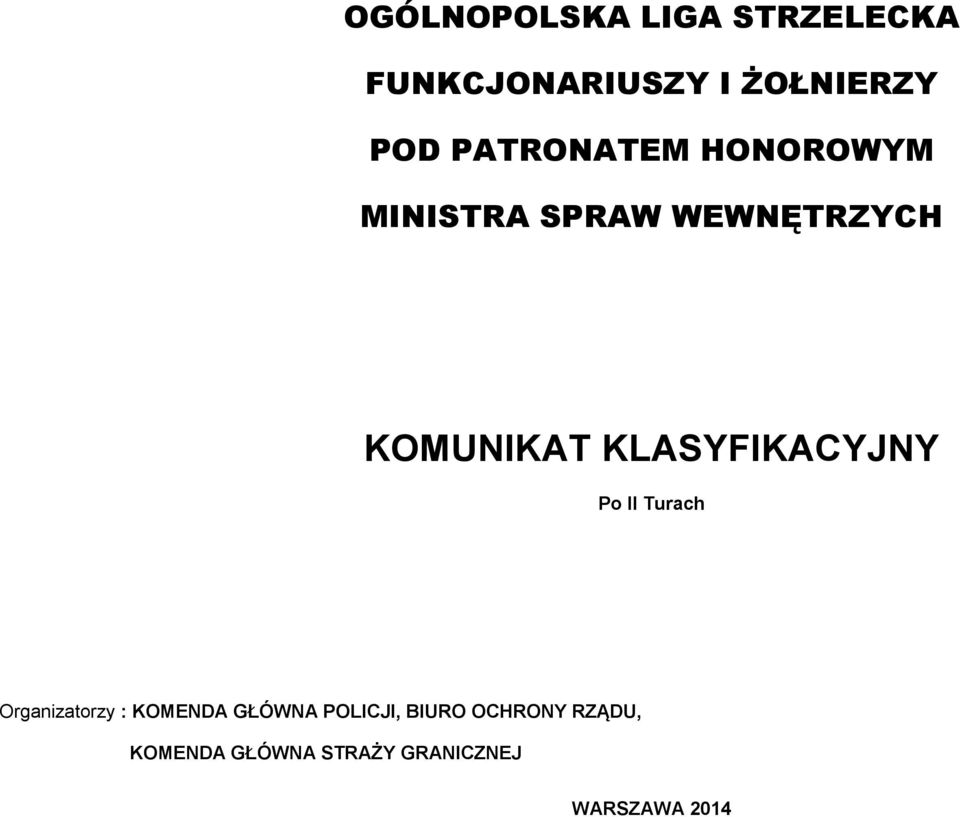 OGÓLNOPOLSKA LIGA STRZELECKA

FUNKCJONARIUSZY I ŻOŁNIERZY

POD PATRONATEM HONOROWYM

MINISTRA SPRAW WEWNĘTRZYCH

KOMUNIKAT KLASYFIKACYJNY

Po II Turach

Organizatorzy : KOMENDA GŁÓWNA POLICJI, BIURO OCHRONY RZĄDU,

KOMENDA GŁÓWNA STRAŻY GRANICZNEJ

WARSZAWA 2014